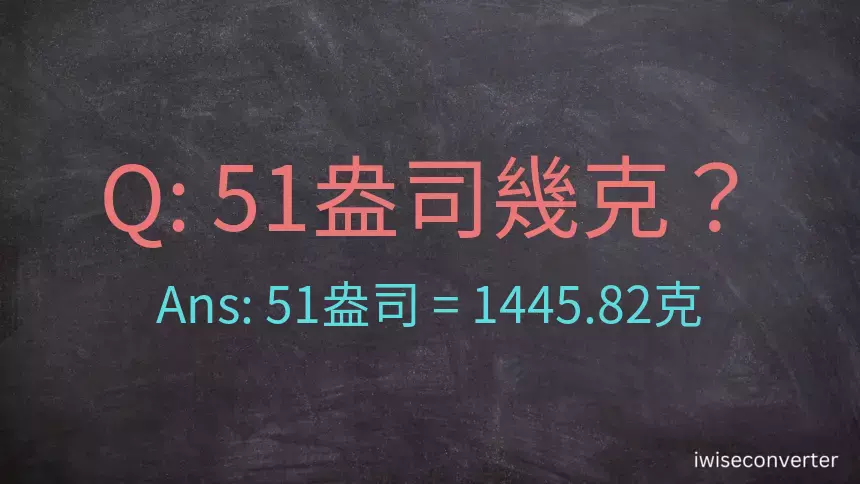 Q: 51盎司幾克？

Ans: 51盎司 = 1445.82克

iwiseconverter